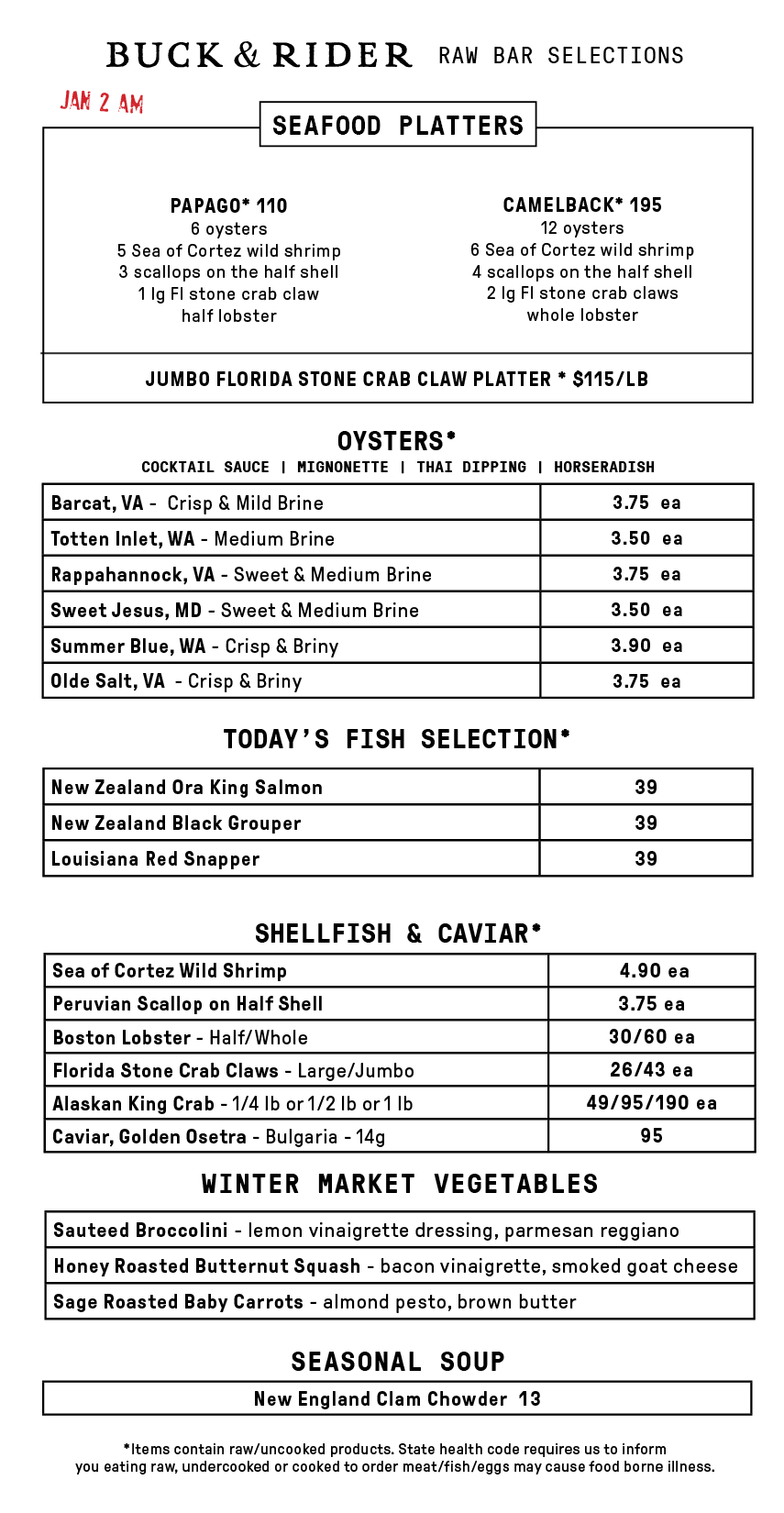 BUCK & RIDER RAW BAR SELECTIONS

JAN 2 AM

SEAFOOD PLATTERS

PAPAGO* 110
6 oysters
5 Sea of Cortez wild shrimp
3 scallops on the half shell
1 lg Fl stone crab claw
half lobster

CAMELBACK* 195
12 oysters
6 Sea of Cortez wild shrimp
4 scallops on the half shell
2 lg Fl stone crab claws
whole lobster

JUMBO FLORIDA STONE CRAB CLAW PLATTER * $115/LB

OYSTERS*
COCKTAIL SAUCE | MIGNONETTE | THAI DIPPING | HORSERADISH

| Barcat, VA - Crisp & Mild Brine | 3.75 ea |
|---|---|
| Totten Inlet, WA - Medium Brine | 3.50 ea |
| Rappahannock, VA - Sweet & Medium Brine | 3.75 ea |
| Sweet Jesus, MD - Sweet & Medium Brine | 3.50 ea |
| Summer Blue, WA - Crisp & Briny | 3.90 ea |
| Olde Salt, VA - Crisp & Briny | 3.75 ea |

TODAY'S FISH SELECTION*

| New Zealand Ora King Salmon | 39 |
|---|---|
| New Zealand Black Grouper | 39 |
| Louisiana Red Snapper | 39 |

SHELLFISH & CAVIAR*

| Sea of Cortez Wild Shrimp | 4.90 ea |
|---|---|
| Peruvian Scallop on Half Shell | 3.75 ea |
| Boston Lobster - Half/Whole | 30/60 ea |
| Florida Stone Crab Claws - Large/Jumbo | 26/43 ea |
| Alaskan King Crab - 1/4 lb or 1/2 lb or 1 lb | 49/95/190 ea |
| Caviar, Golden Osetra - Bulgaria - 14g | 95 |

WINTER MARKET VEGETABLES

| Sauteed Broccolini - lemon vinaigrette dressing, parmesan reggiano |
|---|
| Honey Roasted Butternut Squash - bacon vinaigrette, smoked goat cheese |
| Sage Roasted Baby Carrots - almond pesto, brown butter |

SEASONAL SOUP

New England Clam Chowder 13

*Items contain raw/uncooked products. State health code requires us to inform you eating raw, undercooked or cooked to order meat/fish/eggs may cause food borne illness.